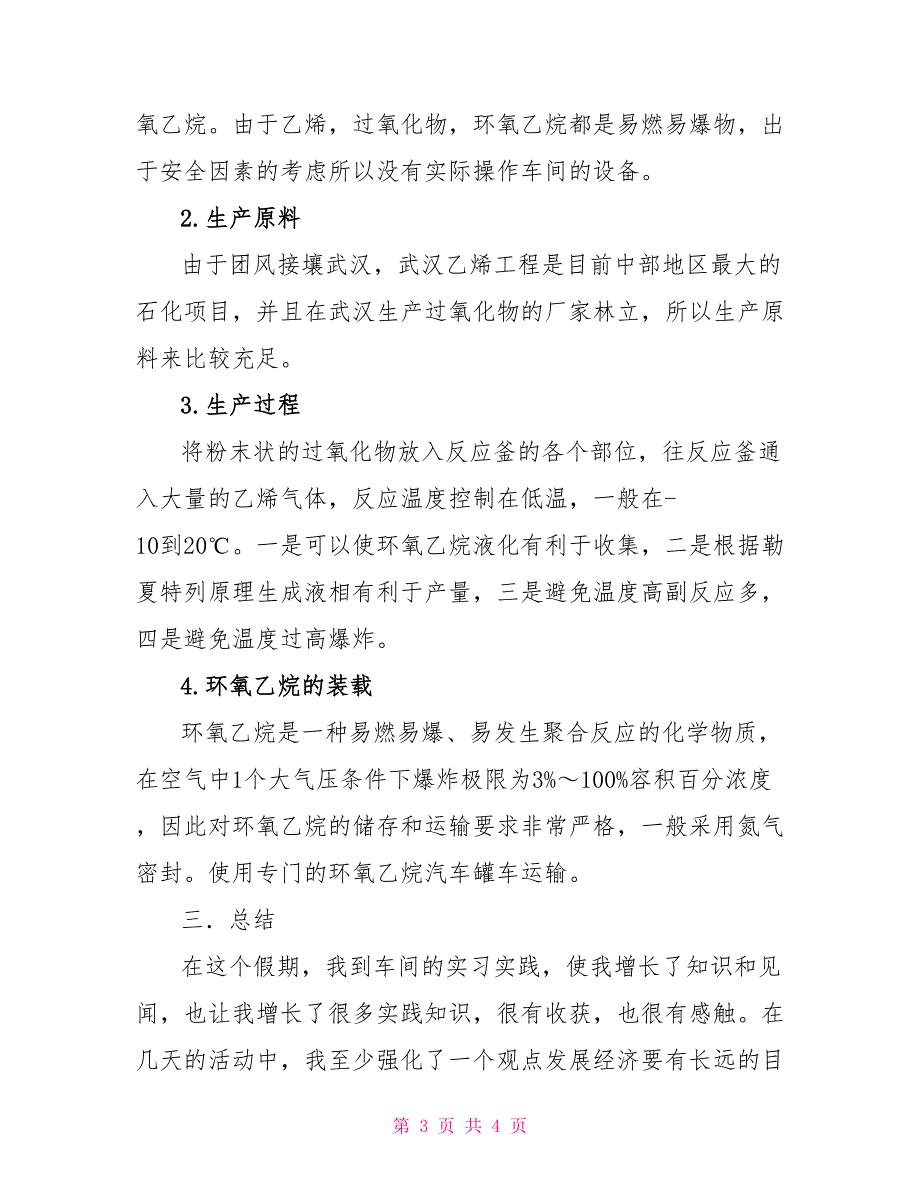 氧乙烷。由于乙烯，过氧化物，环氧乙烷都是易燃易爆物，出于安全因素的考虑所以没有实际操作车间的设备。

2.生产原料

由于团风接壤武汉，武汉乙烯工程是目前中部地区最大的石化项目，并且在武汉生产过氧化物的厂家林立，所以生产原料来比较充足。

3.生产过程

将粉末状的过氧化物放入反应釜的各个部位，往反应釜通入大量的乙烯气体，反应温度控制在低温，一般在-10到20℃。一是可以使环氧乙烷液化有利于收集，二是根据勒夏特列原理生成液相有利于产量，三是避免温度高副反应多，四是避免温度过高爆炸。

4.环氧乙烷的装载

环氧乙烷是一种易燃易爆、易发生聚合反应的化学物质，在空气中1个大气压条件下爆炸极限为3%～100%容积百分浓度，因此对环氧乙烷的储存和运输要求非常严格，一般采用氮气密封。使用专门的环氧乙烷汽车罐车运输。

三．总结

在这个假期，我到车间的实习实践，使我增长了知识和见闻，也让我增长了很多实践知识，很有收获，也很有感触。在几天的活动中，我至少强化了一个观点发展经济要有长远的目

第 3 页 共 4 页